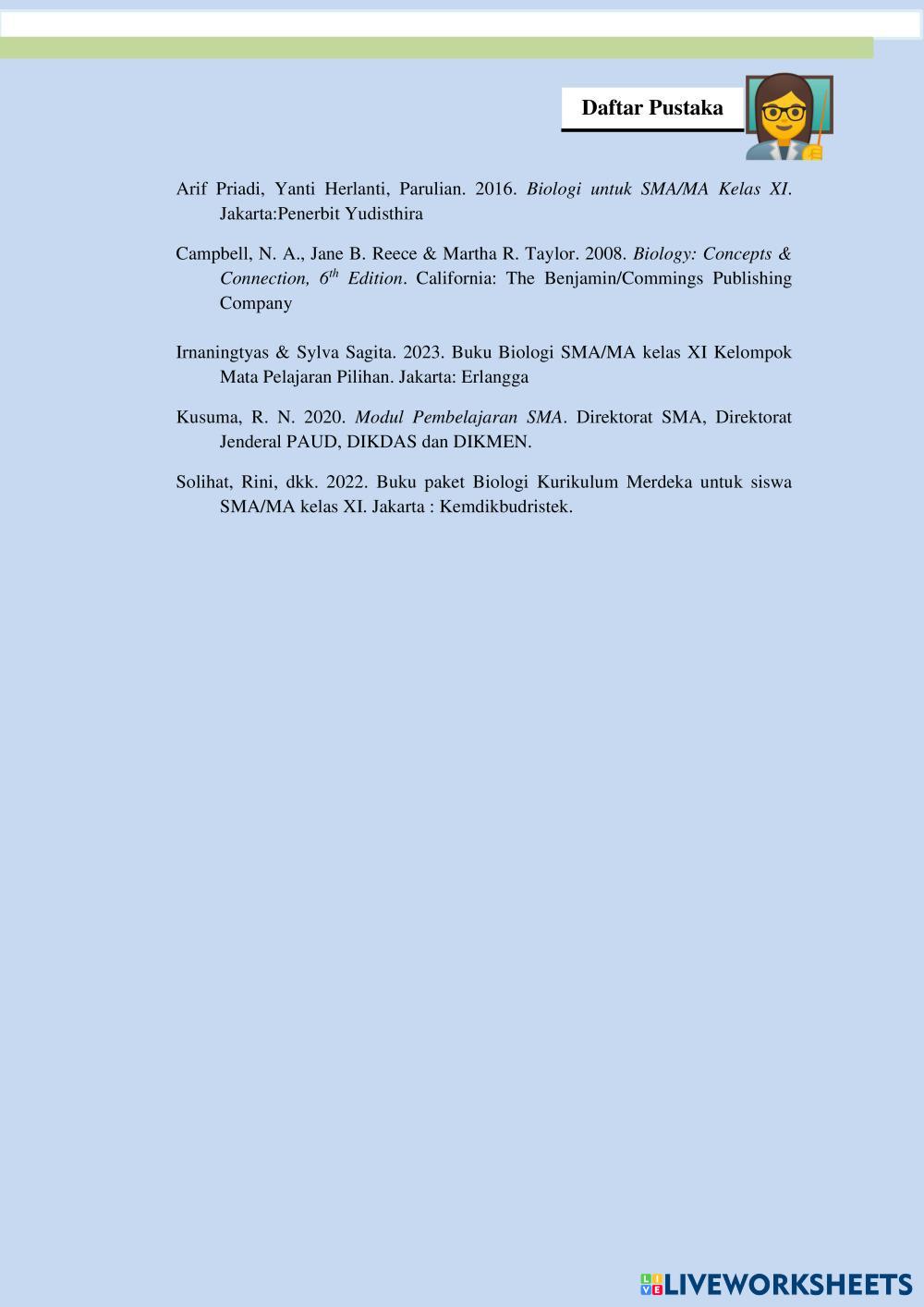 Daftar Pustaka

Arif Priadi, Yanti Herlanti, Parulian. 2016. Biologi untuk SMA/MA Kelas XI. Jakarta:Penerbit Yudisthira

Campbell, N. A., Jane B. Reece & Martha R. Taylor. 2008. Biology: Concepts & Connection, $6^{th}$ Edition. California: The Benjamin/Commings Publishing Company

Irnaningtyas & Sylva Sagita. 2023. Buku Biologi SMA/MA kelas XI Kelompok Mata Pelajaran Pilihan. Jakarta: Erlangga

Kusuma, R. N. 2020. Modul Pembelajaran SMA. Direktorat SMA, Direktorat Jenderal PAUD, DIKDAS dan DIKMEN.

Solihat, Rini, dkk. 2022. Buku paket Biologi Kurikulum Merdeka untuk siswa SMA/MA kelas XI. Jakarta : Kemdikbudristek.

LIVEWORKSHEETS